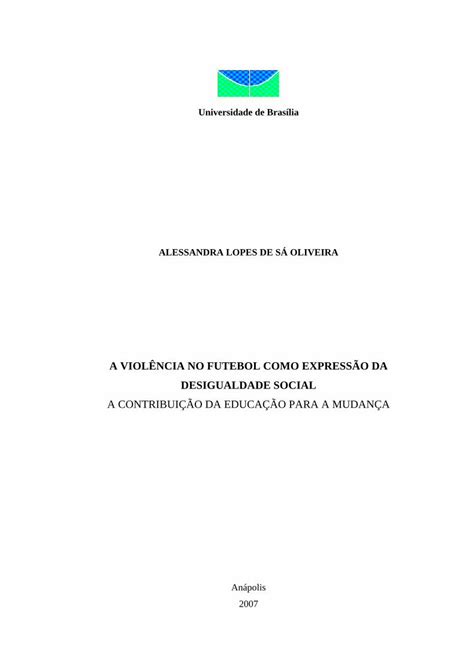 Universidade de Brasília

ALESSANDRA LOPES DE SÁ OLIVEIRA

A VIOLÊNCIA NO FUTEBOL COMO EXPRESSÃO DA DESIGUALDADE SOCIAL
A CONTRIBUIÇÃO DA EDUCAÇÃO PARA A MUDANÇA

Anápolis
2007